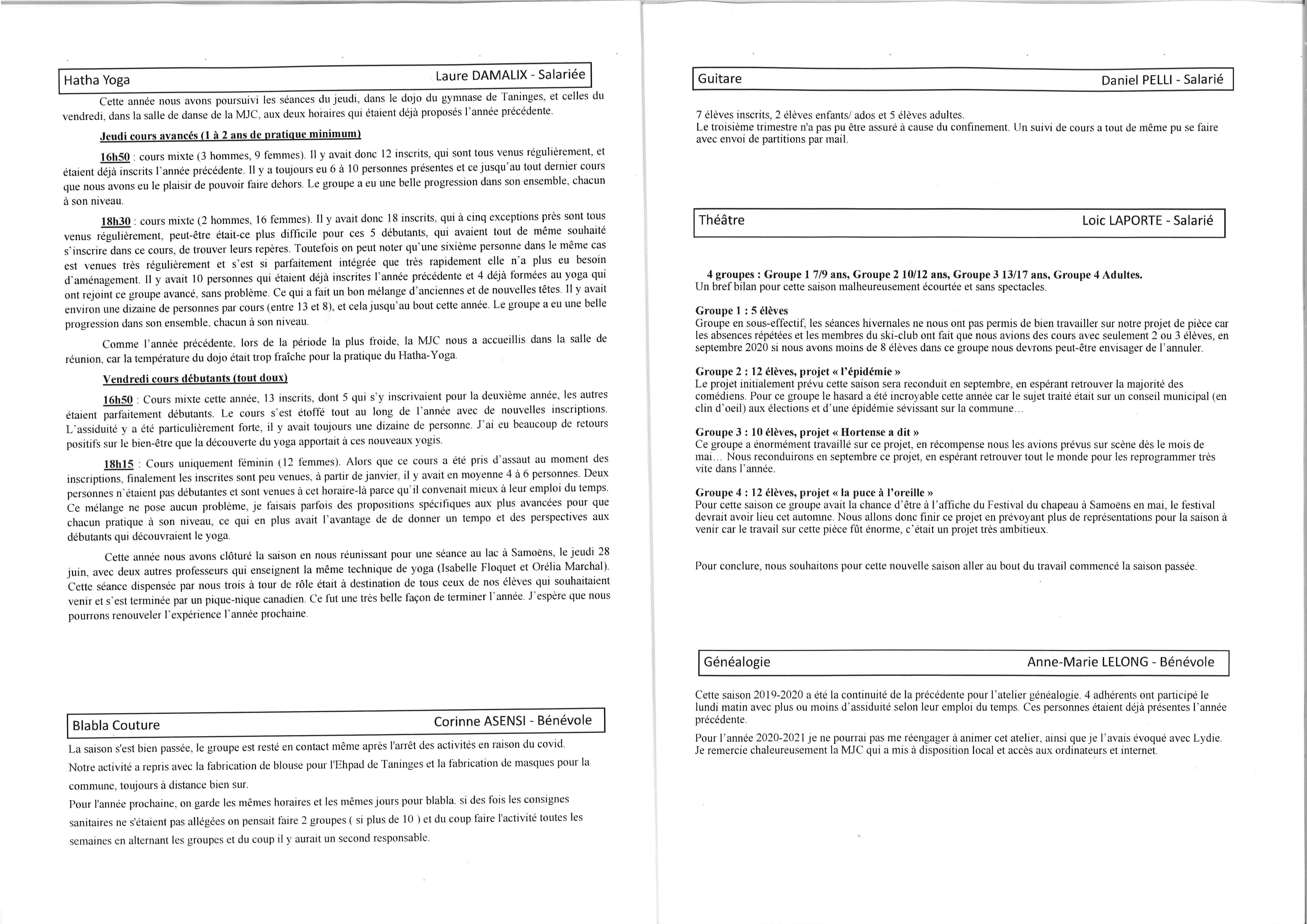 Hatha Yoga Laure DAMALIX - Salariée

Cette année nous avons poursuivi les séances du jeudi, dans le dojo du gymnase de Taninges, et celles du vendredi, dans la salle de danse de la MJC, aux deux horaires qui étaient déjà proposés l'année précédente.

Jeudi cours avancés (1 à 2 ans de pratique minimum)

16h50 : cours mixte (3 hommes, 9 femmes). Il y avait donc 12 inscrits, qui sont tous venus régulièrement, et étaient déjà inscrits l'année précédente. Il y a toujours eu 6 à 10 personnes présentes et ce jusqu'au tout dernier cours que nous avons eu le plaisir de pouvoir faire dehors. Le groupe a eu une belle progression dans son ensemble, chacun à son niveau.

18h30 : cours mixte (2 hommes, 16 femmes). Il y avait donc 18 inscrits, qui à cinq exceptions près sont tous venus régulièrement, peut-être était-ce plus difficile pour ces 5 débutants, qui avaient tout de même souhaité s'inscrire dans ce cours, de trouver leurs repères. Toutefois on peut noter qu'une sixième personne dans le même cas est venues très régulièrement et s'est si parfaitement intégrée que très rapidement elle n'a plus eu besoin d'aménagement. Il y avait 10 personnes qui étaient déjà inscrites l'année précédente et 4 déjà formées au yoga qui ont rejoint ce groupe avancé, sans problème. Ce qui a fait un bon mélange d'anciennes et de nouvelles têtes. Il y avait environ une dizaine de personnes par cours (entre 13 et 8), et cela jusqu'au bout cette année. Le groupe a eu une belle progression dans son ensemble, chacun à son niveau.

Comme l'année précédente, lors de la période la plus froide, la MJC nous a accueillis dans la salle de réunion, car la température du dojo était trop fraîche pour la pratique du Hatha-Yoga.

Vendredi cours débutants (tout doux)

16h50 : Cours mixte cette année, 13 inscrits, dont 5 qui s'y inscrivaient pour la deuxième année, les autres étaient parfaitement débutants. Le cours s'est étoffé tout au long de l'année avec de nouvelles inscriptions. L'assiduité y a été particulièrement forte, il y avait toujours une dizaine de personne. J'ai eu beaucoup de retours positifs sur le bien-être que la découverte du yoga apportait à ces nouveaux yogis.

18h15 : Cours uniquement féminin (12 femmes). Alors que ce cours a été pris d'assaut au moment des inscriptions, finalement les inscrites sont peu venues, à partir de janvier, il y avait en moyenne 4 à 6 personnes. Deux personnes n'étaient pas débutantes et sont venues à cet horaire-là parce qu'il convenait mieux à leur emploi du temps. Ce mélange ne pose aucun problème, je faisais parfois des propositions spécifiques aux plus avancées pour que chacun pratique à son niveau, ce qui en plus avait l'avantage de de donner un tempo et des perspectives aux débutants qui découvraient le yoga.

Cette année nous avons clôturé la saison en nous réunissant pour une séance au lac à Samoëns, le jeudi 28 juin, avec deux autres professeurs qui enseignent la même technique de yoga (Isabelle Floquet et Orélia Marchal). Cette séance dispensée par nous trois à tour de rôle était à destination de tous ceux de nos élèves qui souhaitaient venir et s'est terminée par un pique-nique canadien. Ce fut une très belle façon de terminer l'année. J'espère que nous pourrons renouveler l'expérience l'année prochaine.

Blabla Couture Corinne ASENSI - Bénévole

La saison s'est bien passée, le groupe est resté en contact même après l'arrêt des activités en raison du covid.
Notre activité a repris avec la fabrication de blouse pour l'Ehpad de Taninges et la fabrication de masques pour la commune, toujours à distance bien sur.
Pour l'année prochaine, on garde les mêmes horaires et les mêmes jours pour blabla. si des fois les consignes sanitaires ne s'étaient pas allégées on pensait faire 2 groupes ( si plus de 10 ) et du coup faire l'activité toutes les semaines en alternant les groupes et du coup il y aurait un second responsable.

Guitare Daniel PELLI - Salarié

7 élèves inscrits, 2 élèves enfants/ ados et 5 élèves adultes.
Le troisième trimestre n'a pas pu être assuré à cause du confinement. Un suivi de cours a tout de même pu se faire avec envoi de partitions par mail.

Théâtre Loic LAPORTE - Salarié

4 groupes : Groupe 1 7/9 ans, Groupe 2 10/12 ans, Groupe 3 13/17 ans, Groupe 4 Adultes.
Un bref bilan pour cette saison malheureusement écourtée et sans spectacles.

Groupe 1 : 5 élèves
Groupe en sous-effectif, les séances hivernales ne nous ont pas permis de bien travailler sur notre projet de pièce car les absences répétées et les membres du ski-club ont fait que nous avions des cours avec seulement 2 ou 3 élèves, en septembre 2020 si nous avons moins de 8 élèves dans ce groupe nous devrons peut-être envisager de l'annuler.

Groupe 2 : 12 élèves, projet « l'épidémie »
Le projet initialement prévu cette saison sera reconduit en septembre, en espérant retrouver la majorité des comédiens. Pour ce groupe le hasard a été incroyable cette année car le sujet traité était sur un conseil municipal (en clin d'oeil) aux élections et d'une épidémie sévissant sur la commune…

Groupe 3 : 10 élèves, projet « Hortense a dit »
Ce groupe a énormément travaillé sur ce projet, en récompense nous les avions prévus sur scène dès le mois de mai… Nous reconduirons en septembre ce projet, en espérant retrouver tout le monde pour les reprogrammer très vite dans l'année.

Groupe 4 : 12 élèves, projet « la puce à l'oreille »
Pour cette saison ce groupe avait la chance d'être à l'affiche du Festival du chapeau à Samoëns en mai, le festival devrait avoir lieu cet automne. Nous allons donc finir ce projet en prévoyant plus de représentations pour la saison à venir car le travail sur cette pièce fût énorme, c'était un projet très ambitieux.

Pour conclure, nous souhaitons pour cette nouvelle saison aller au bout du travail commencé la saison passée.

Généalogie Anne-Marie LELONG - Bénévole

Cette saison 2019-2020 a été la continuité de la précédente pour l'atelier généalogie. 4 adhérents ont participé le lundi matin avec plus ou moins d'assiduité selon leur emploi du temps. Ces personnes étaient déjà présentes l'année précédente.

Pour l'année 2020-2021 je ne pourrai pas me réengager à animer cet atelier, ainsi que je l'avais évoqué avec Lydie. Je remercie chaleureusement la MJC qui a mis à disposition local et accès aux ordinateurs et internet.